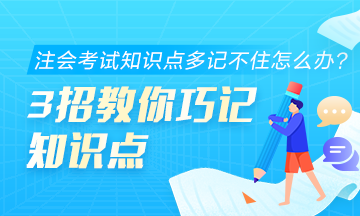 注会考试知识点多记不住怎么办?

3招教你巧记知识点